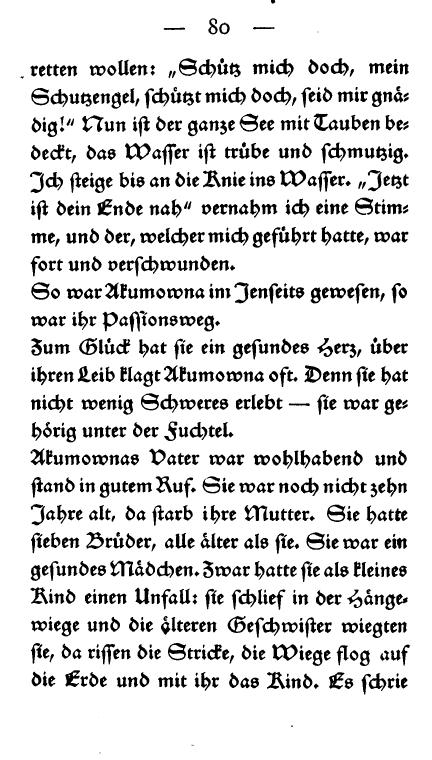 — 80 —

retten wollen: „Schütz mich doch, mein Schutzengel, schützt mich doch, seid mir gnädig!“ Nun ist der ganze See mit Tauben bedeckt, das Wasser ist trübe und schmutzig. Ich steige bis an die Knie ins Wasser. „Jetzt ist dein Ende nah“ vernahm ich eine Stimme, und der, welcher mich geführt hatte, war fort und verschwunden.

So war Akumowna im Jenseits gewesen, so war ihr Passionsweg.

Zum Glück hat sie ein gesundes Herz, über ihren Leib klagt Akumowna oft. Denn sie hat nicht wenig Schweres erlebt — sie war gehörig unter der Fuchtel.

Akumownas Vater war wohlhabend und stand in gutem Ruf. Sie war noch nicht zehn Jahre alt, da starb ihre Mutter. Sie hatte sieben Brüder, alle älter als sie. Sie war ein gesundes Mädchen. Zwar hatte sie als kleines Kind einen Unfall: sie schlief in der Hängewiege und die älteren Geschwister wiegten sie, da rissen die Stricke, die Wiege flog auf die Erde und mit ihr das Kind. Es schrie